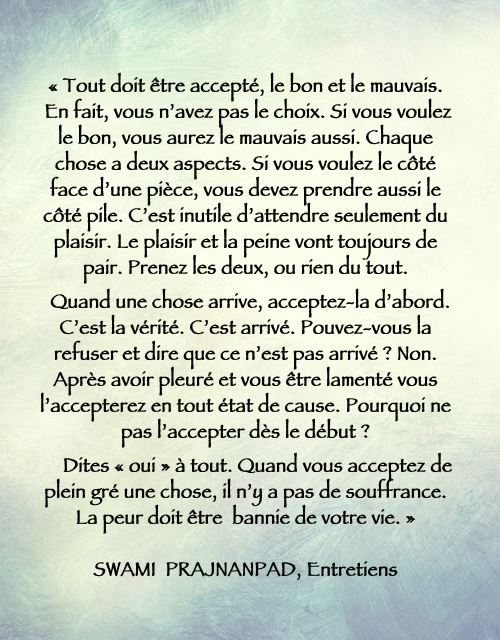 « Tout doit être accepté, le bon et le mauvais. En fait, vous n'avez pas le choix. Si vous voulez le bon, vous aurez le mauvais aussi. Chaque chose a deux aspects. Si vous voulez le côté face d'une pièce, vous devez prendre aussi le côté pile. C'est inutile d'attendre seulement du plaisir. Le plaisir et la peine vont toujours de pair. Prenez les deux, ou rien du tout.

Quand une chose arrive, acceptez-la d'abord. C'est la vérité. C'est arrivé. Pouvez-vous la refuser et dire que ce n'est pas arrivé ? Non. Après avoir pleuré et vous être lamenté vous l'accepterez en tout état de cause. Pourquoi ne pas l'accepter dès le début ?

Dites « oui » à tout. Quand vous acceptez de plein gré une chose, il n'y a pas de souffrance. La peur doit être bannie de votre vie. »

SWAMI PRAJNANPAD, Entretiens